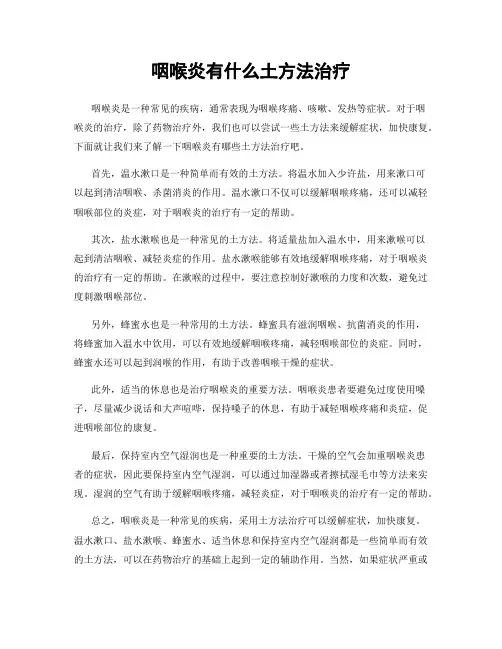 咽喉炎有什么土方法治疗

咽喉炎是一种常见的疾病，通常表现为咽喉疼痛、咳嗽、发热等症状。对于咽喉炎的治疗，除了药物治疗外，我们也可以尝试一些土方法来缓解症状，加快康复。下面就让我们来了解一下咽喉炎有哪些土方法治疗吧。

首先，温水漱口是一种简单而有效的土方法。将温水加入少许盐，用来漱口可以起到清洁咽喉、杀菌消炎的作用。温水漱口不仅可以缓解咽喉疼痛，还可以减轻咽喉部位的炎症，对于咽喉炎的治疗有一定的帮助。

其次，盐水漱喉也是一种常见的土方法。将适量盐加入温水中，用来漱喉可以起到清洁咽喉、减轻炎症的作用。盐水漱喉能够有效地缓解咽喉疼痛，对于咽喉炎的治疗有一定的帮助。在漱喉的过程中，要注意控制好漱喉的力度和次数，避免过度刺激咽喉部位。

另外，蜂蜜水也是一种常用的土方法。蜂蜜具有滋润咽喉、抗菌消炎的作用，将蜂蜜加入温水中饮用，可以有效地缓解咽喉疼痛，减轻咽喉部位的炎症。同时，蜂蜜水还可以起到润喉的作用，有助于改善咽喉干燥的症状。

此外，适当的休息也是治疗咽喉炎的重要方法。咽喉炎患者要避免过度使用嗓子，尽量减少说话和大声喧哗，保持嗓子的休息，有助于减轻咽喉疼痛和炎症，促进咽喉部位的康复。

最后，保持室内空气湿润也是一种重要的土方法。干燥的空气会加重咽喉炎患者的症状，因此要保持室内空气湿润，可以通过加湿器或者擦拭湿毛巾等方法来实现。湿润的空气有助于缓解咽喉疼痛，减轻炎症，对于咽喉炎的治疗有一定的帮助。

总之，咽喉炎是一种常见的疾病，采用土方法治疗可以缓解症状，加快康复。温水漱口、盐水漱喉、蜂蜜水、适当休息和保持室内空气湿润都是一些简单而有效的土方法，可以在药物治疗的基础上起到一定的辅助作用。当然，如果症状严重或